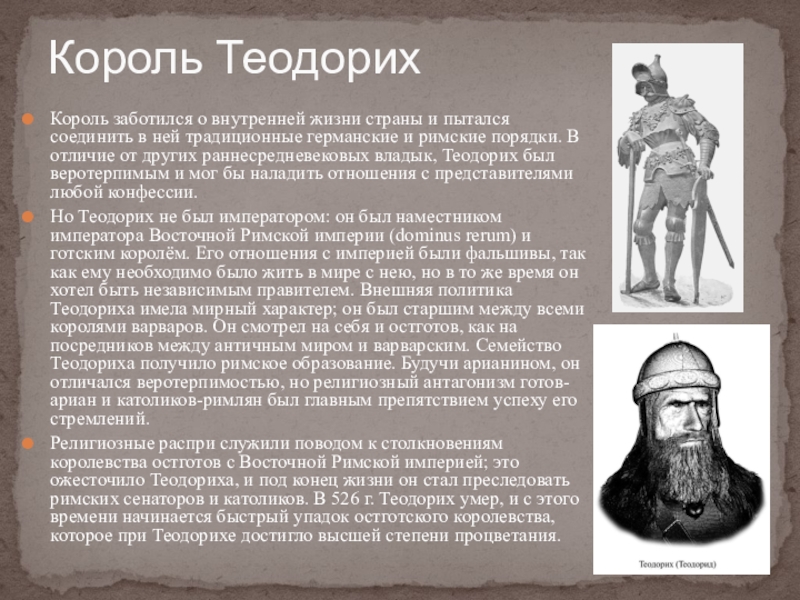 Король Теодорих

Король заботился о внутренней жизни страны и пытался соединить в ней традиционные германские и римские порядки. В отличие от других раннесредневековых владык, Теодорих был веротерпимым и мог бы наладить отношения с представителями любой конфессии.

Но Теодорих не был императором: он был наместником императора Восточной Римской империи (dominus rerum) и готским королём. Его отношения с империей были фальшивы, так как ему необходимо было жить в мире с нею, но в то же время он хотел быть независимым правителем. Внешняя политика Теодориха имела мирный характер; он был старшим между всеми королями варваров. Он смотрел на себя и остготов, как на посредников между античным миром и варварским. Семейство Теодориха получило римское образование. Будучи арианином, он отличался веротерпимостью, но религиозный антагонизм готов-ариан и католиков-римлян был главным препятствием успеху его стремлений.

Религиозные распри служили поводом к столкновениям королевства остготов с Восточной Римской империей; это ожесточило Теодориха, и под конец жизни он стал преследовать римских сенаторов и католиков. В 526 г. Теодорих умер, и с этого времени начинается быстрый упадок остготского королевства, которое при Теодорихе достигло высшей степени процветания.

Теодорих (Теодорид)